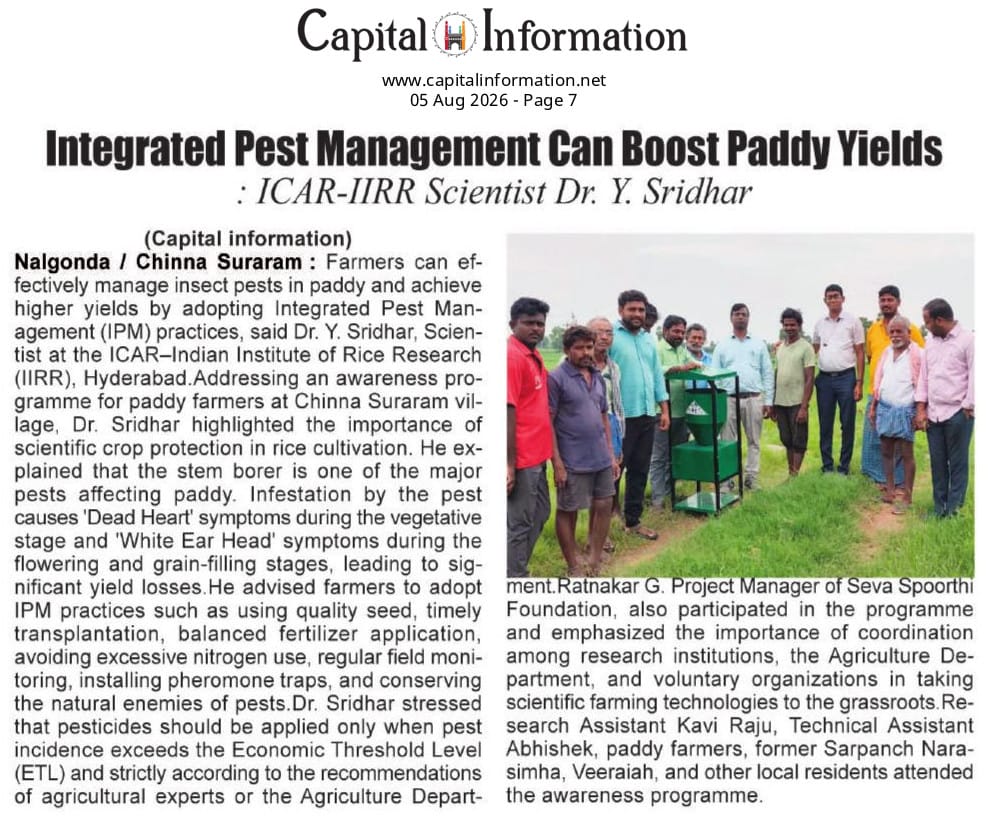 Capital Information

www.capitalinformation.net
05 Aug 2026 - Page 7

Integrated Pest Management Can Boost Paddy Yields
: ICAR-IIRR Scientist Dr. Y. Sridhar

(Capital information)

Nalgonda / Chinna Suraram : Farmers can effectively manage insect pests in paddy and achieve higher yields by adopting Integrated Pest Management (IPM) practices, said Dr. Y. Sridhar, Scientist at the ICAR–Indian Institute of Rice Research (IIRR), Hyderabad.Addressing an awareness programme for paddy farmers at Chinna Suraram village, Dr. Sridhar highlighted the importance of scientific crop protection in rice cultivation. He explained that the stem borer is one of the major pests affecting paddy. Infestation by the pest causes 'Dead Heart' symptoms during the vegetative stage and 'White Ear Head' symptoms during the flowering and grain-filling stages, leading to significant yield losses.He advised farmers to adopt IPM practices such as using quality seed, timely transplantation, balanced fertilizer application, avoiding excessive nitrogen use, regular field monitoring, installing pheromone traps, and conserving the natural enemies of pests.Dr. Sridhar stressed that pesticides should be applied only when pest incidence exceeds the Economic Threshold Level (ETL) and strictly according to the recommendations of agricultural experts or the Agriculture Department.Ratnakar G. Project Manager of Seva Spoorthi Foundation, also participated in the programme and emphasized the importance of coordination among research institutions, the Agriculture Department, and voluntary organizations in taking scientific farming technologies to the grassroots.Research Assistant Kavi Raju, Technical Assistant Abhishek, paddy farmers, former Sarpanch Narasimha, Veeraiah, and other local residents attended the awareness programme.